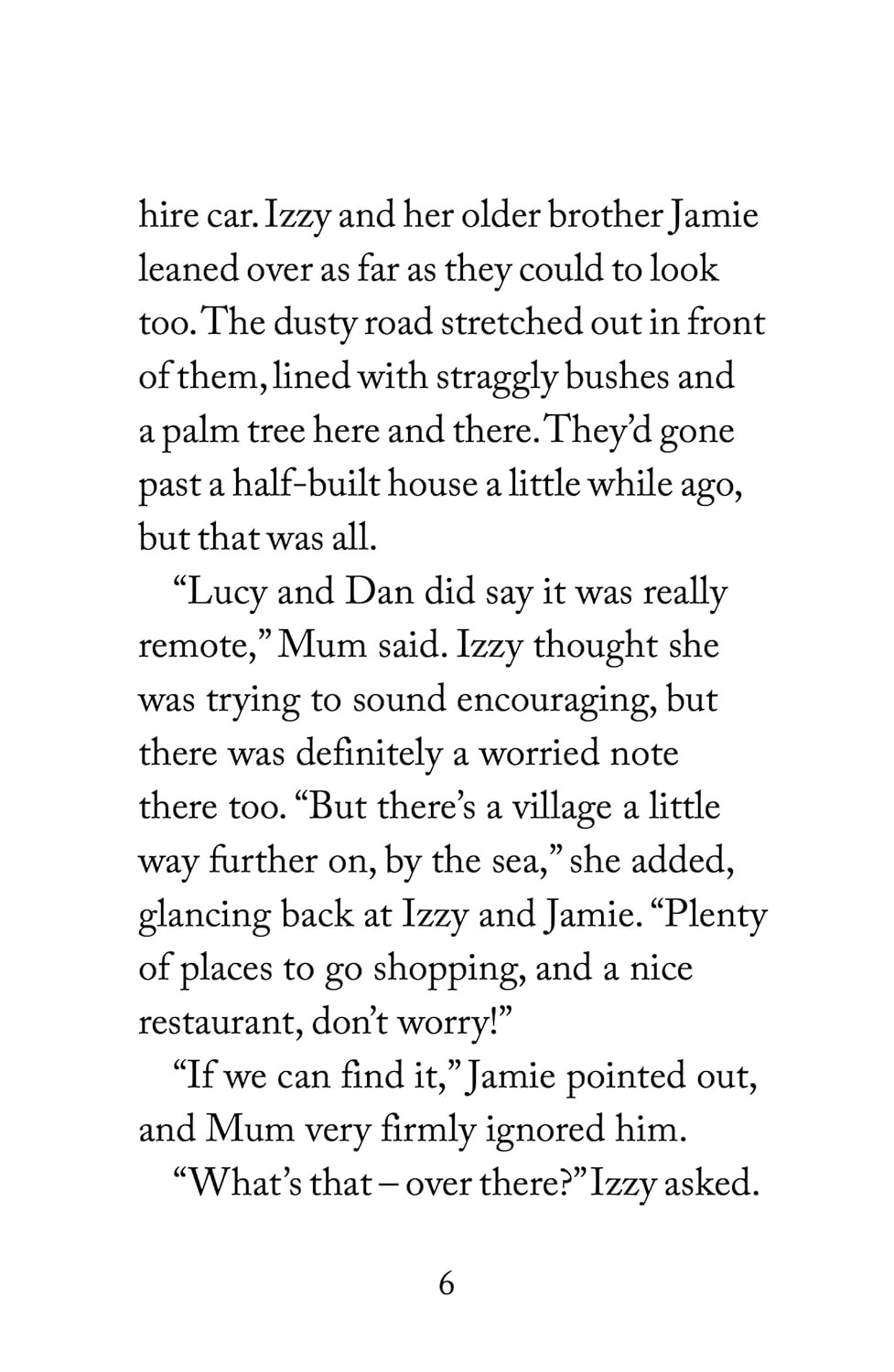 hire car. Izzy and her older brother Jamie leaned over as far as they could to look too. The dusty road stretched out in front of them, lined with straggly bushes and a palm tree here and there. They'd gone past a half-built house a little while ago, but that was all.

"Lucy and Dan did say it was really remote," Mum said. Izzy thought she was trying to sound encouraging, but there was definitely a worried note there too. "But there's a village a little way further on, by the sea," she added, glancing back at Izzy and Jamie. "Plenty of places to go shopping, and a nice restaurant, don't worry!"

"If we can find it," Jamie pointed out, and Mum very firmly ignored him.

"What's that – over there?" Izzy asked.

6